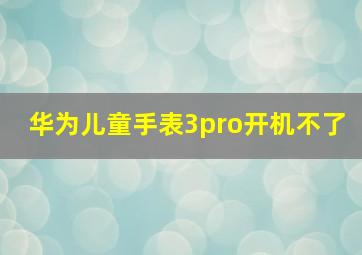 华为儿童手表3pro开机不了